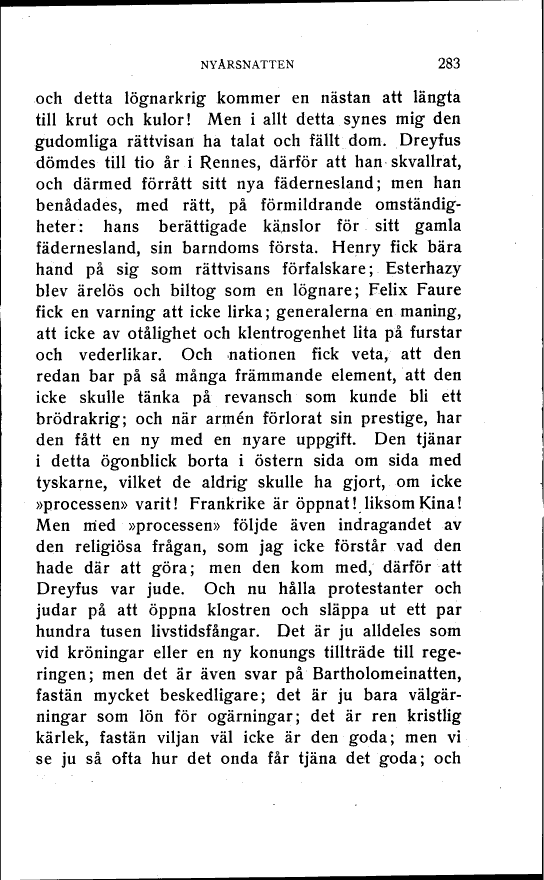 NYÅRSNATTEN 283

och detta lögnarkrig kommer en nästan att längta till krut och kulor! Men i allt detta synes mig den gudomliga rättvisan ha talat och fällt dom. Dreyfus dömdes till tio år i Rennes, därför att han skvallrat, och därmed förrått sitt nya fädernesland; men han benådades, med rätt, på förmildrande omständigheter: hans berättigade känslor för sitt gamla fädernesland, sin barndoms första. Henry fick bära hand på sig som rättvisans förfalskare; Esterhazy blev ärelös och biltog som en lögnare; Felix Faure fick en varning att icke lirka; generalerna en maning, att icke av otålighet och klentrogenhet lita på furstar och vederlikar. Och nationen fick veta, att den redan bar på så många främmande element, att den icke skulle tänka på revansch som kunde bli ett brödrakrig; och när armén förlorat sin prestige, har den fått en ny med en nyare uppgift. Den tjänar i detta ögonblick borta i östern sida om sida med tyskarne, vilket de aldrig skulle ha gjort, om icke »processen» varit! Frankrike är öppnat! liksom Kina! Men med »processen» följde även indragandet av den religiösa frågan, som jag icke förstår vad den hade där att göra; men den kom med, därför att Dreyfus var jude. Och nu hålla protestanter och judar på att öppna klostren och släppa ut ett par hundra tusen livstidsfångar. Det är ju alldeles som vid kröningar eller en ny konungs tillträde till regeringen; men det är även svar på Bartholomeinatten, fastän mycket beskedligare; det är ju bara välgärningar som lön för ogärningar; det är ren kristlig kärlek, fastän viljan väl icke är den goda; men vi se ju så ofta hur det onda får tjäna det goda; och